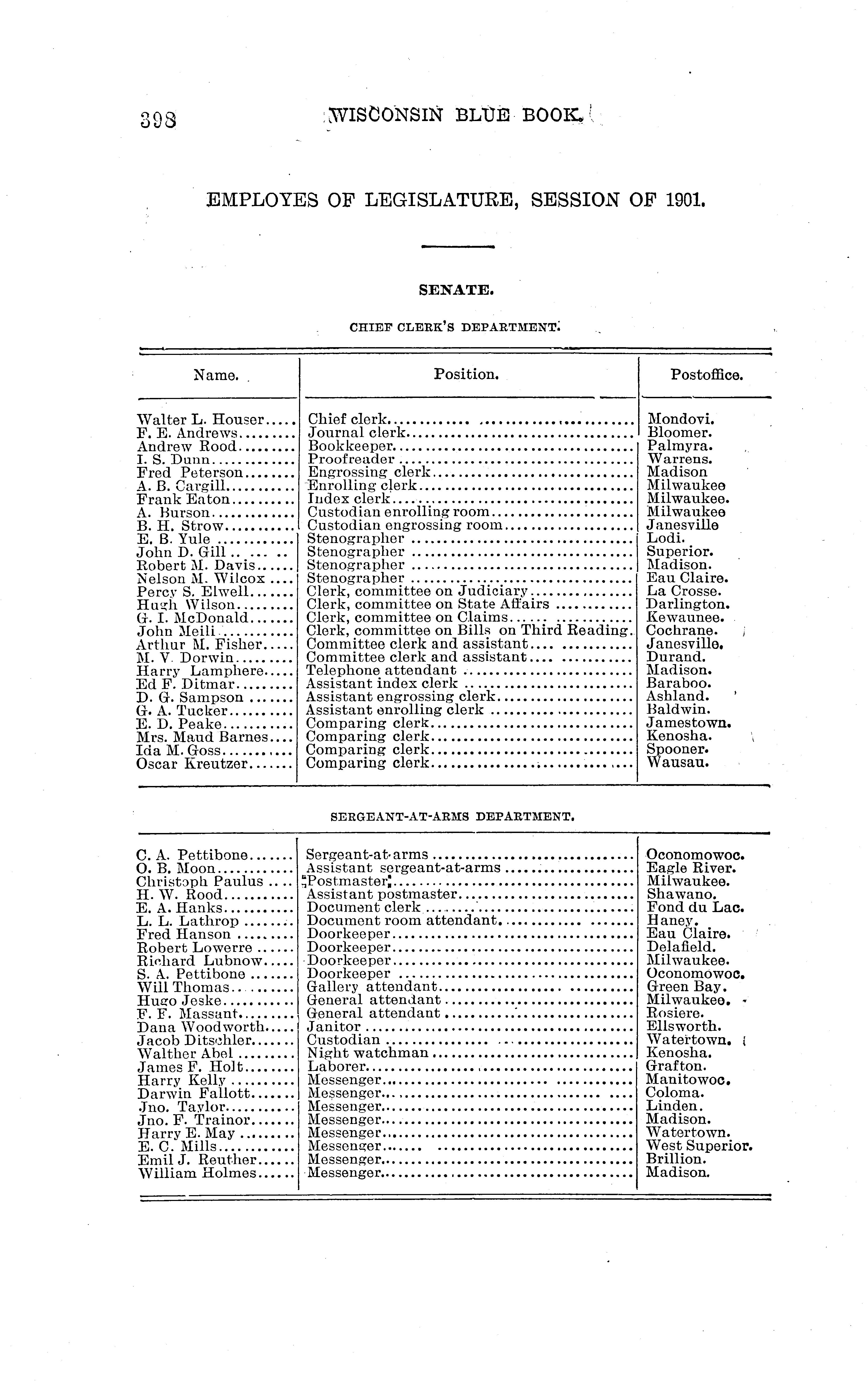 398 WISCONSIN BLUE BOOK.

EMPLOYES OF LEGISLATURE, SESSION OF 1901.

SENATE.

CHIEF CLERK'S DEPARTMENT.

| Name. | Position. | Postoffice. |
|---|---|---|
| Walter L. Houser | Chief clerk | Mondovi. |
| F. E. Andrews | Journal clerk | Bloomer. |
| Andrew Rood | Bookkeeper | Palmyra. |
| I. S. Dunn | Proofreader | Warrens. |
| Fred Peterson | Engrossing clerk | Madison |
| A. B. Cargill | Enrolling clerk | Milwaukee |
| Frank Eaton | Index clerk | Milwaukee. |
| A. Burson | Custodian enrolling room | Milwaukee |
| B. H. Strow | Custodian engrossing room | Janesville |
| E. B. Yule | Stenographer | Lodi. |
| John D. Gill | Stenographer | Superior. |
| Robert M. Davis | Stenographer | Madison. |
| Nelson M. Wilcox | Stenographer | Eau Claire. |
| Percy S. Elwell | Clerk, committee on Judiciary | La Crosse. |
| Hugh Wilson | Clerk, committee on State Affairs | Darlington. |
| G. I. McDonald | Clerk, committee on Claims | Kewaunee. |
| John Meili | Clerk, committee on Bills on Third Reading. | Cochrane. |
| Arthur M. Fisher | Committee clerk and assistant | Janesville. |
| M. V. Dorwin | Committee clerk and assistant | Durand. |
| Harry Lamphere | Telephone attendant | Madison. |
| Ed F. Ditmar | Assistant index clerk | Baraboo. |
| D. G. Sampson | Assistant engrossing clerk | Ashland. |
| G. A. Tucker | Assistant enrolling clerk | Baldwin. |
| E. D. Peake | Comparing clerk | Jamestown. |
| Mrs. Maud Barnes | Comparing clerk | Kenosha. |
| Ida M. Goss | Comparing clerk | Spooner. |
| Oscar Kreutzer | Comparing clerk | Wausau. |

SERGEANT-AT-ARMS DEPARTMENT.

| | | |
|---|---|---|
| C. A. Pettibone | Sergeant-at-arms | Oconomowoc. |
| O. B. Moon | Assistant sergeant-at-arms | Eagle River. |
| Christoph Paulus | Postmaster | Milwaukee. |
| H. W. Rood | Assistant postmaster | Shawano. |
| E. A. Hanks | Document clerk | Fond du Lac. |
| L. L. Lathrop | Document room attendant | Haney. |
| Fred Hanson | Doorkeeper | Eau Claire. |
| Robert Lowerre | Doorkeeper | Delafield. |
| Richard Lubnow | Doorkeeper | Milwaukee. |
| S. A. Pettibone | Doorkeeper | Oconomowoc. |
| Will Thomas | Gallery attendant | Green Bay. |
| Hugo Jeske | General attendant | Milwaukee. |
| F. F. Massant | General attendant | Rosiere. |
| Dana Woodworth | Janitor | Ellsworth. |
| Jacob Ditschler | Custodian | Watertown. |
| Walther Abel | Night watchman | Kenosha. |
| James F. Holt | Laborer | Grafton. |
| Harry Kelly | Messenger | Manitowoc. |
| Darwin Fallott | Messenger | Coloma. |
| Jno. Taylor | Messenger | Linden. |
| Jno. F. Trainor | Messenger | Madison. |
| Harry E. May | Messenger | Watertown. |
| E. C. Mills | Messenger | West Superior. |
| Emil J. Reuther | Messenger | Brillion. |
| William Holmes | Messenger | Madison. |